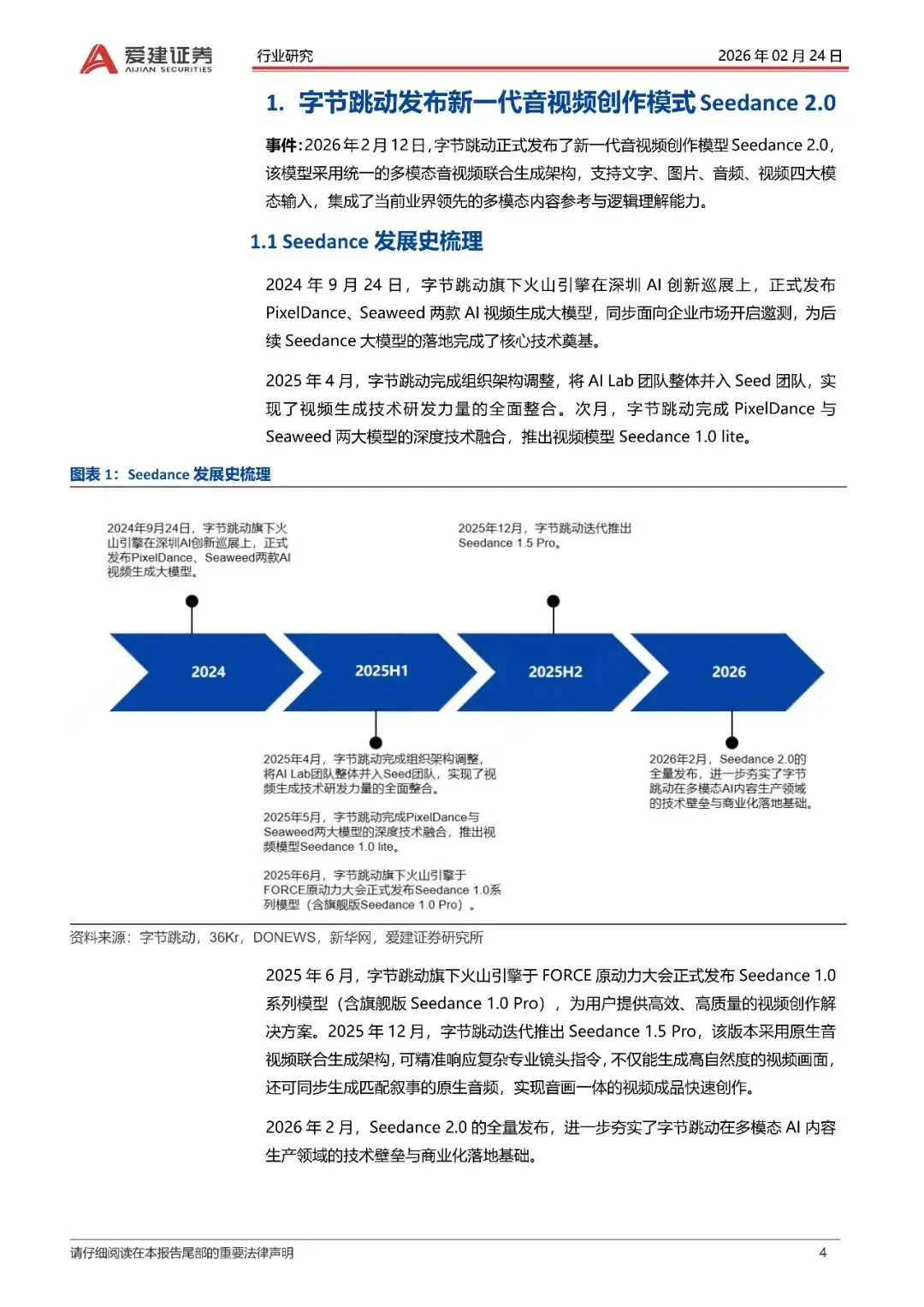 爱建证券
AIJIAN SECURITIES

行业研究

2026 年 02 月 24 日

1. 字节跳动发布新一代音视频创作模式 Seedance 2.0

事件：2026 年 2 月 12 日，字节跳动正式发布了新一代音视频创作模型 Seedance 2.0，该模型采用统一的多模态音视频联合生成架构，支持文字、图片、音频、视频四大模态输入，集成了当前业界领先的多模态内容参考与逻辑理解能力。

1.1 Seedance 发展史梳理

2024 年 9 月 24 日，字节跳动旗下火山引擎在深圳 AI 创新巡展上，正式发布 PixelDance、Seaweed 两款 AI 视频生成大模型，同步面向企业市场开启邀测，为后续 Seedance 大模型的落地完成了核心技术奠基。

2025 年 4 月，字节跳动完成组织架构调整，将 AI Lab 团队整体并入 Seed 团队，实现了视频生成技术研发力量的全面整合。次月，字节跳动完成 PixelDance 与 Seaweed 两大模型的深度技术融合，推出视频模型 Seedance 1.0 lite。

图表 1：Seedance 发展史梳理

2024年9月24日，字节跳动旗下火山引擎在深圳AI创新巡展上，正式发布PixelDance、Seaweed两款AI视频生成大模型。

2025年12月，字节跳动迭代推出Seedance 1.5 Pro。

2024

2025H1

2025H2

2026

2025年4月，字节跳动完成组织架构调整，将AI Lab团队整体并入Seed团队，实现了视频生成技术研发力量的全面整合。

2025年5月，字节跳动完成PixelDance与Seaweed两大模型的深度技术融合，推出视频模型Seedance 1.0 lite。

2025年6月，字节跳动旗下火山引擎于FORCE原动力大会正式发布Seedance 1.0系列模型（含旗舰版Seedance 1.0 Pro）。

2026年2月，Seedance 2.0的全量发布，进一步夯实了字节跳动在多模态AI内容生产领域的技术壁垒与商业化落地基础。

资料来源：字节跳动，36Kr，DONEWS，新华网，爱建证券研究所

2025 年 6 月，字节跳动旗下火山引擎于 FORCE 原动力大会正式发布 Seedance 1.0 系列模型（含旗舰版 Seedance 1.0 Pro），为用户提供高效、高质量的视频创作解决方案。2025 年 12 月，字节跳动迭代推出 Seedance 1.5 Pro，该版本采用原生音视频联合生成架构，可精准响应复杂专业镜头指令，不仅能生成高自然度的视频画面，还可同步生成匹配叙事的原生音频，实现音画一体的视频成品快速创作。

2026 年 2 月，Seedance 2.0 的全量发布，进一步夯实了字节跳动在多模态 AI 内容生产领域的技术壁垒与商业化落地基础。

请仔细阅读在本报告尾部的重要法律声明

4